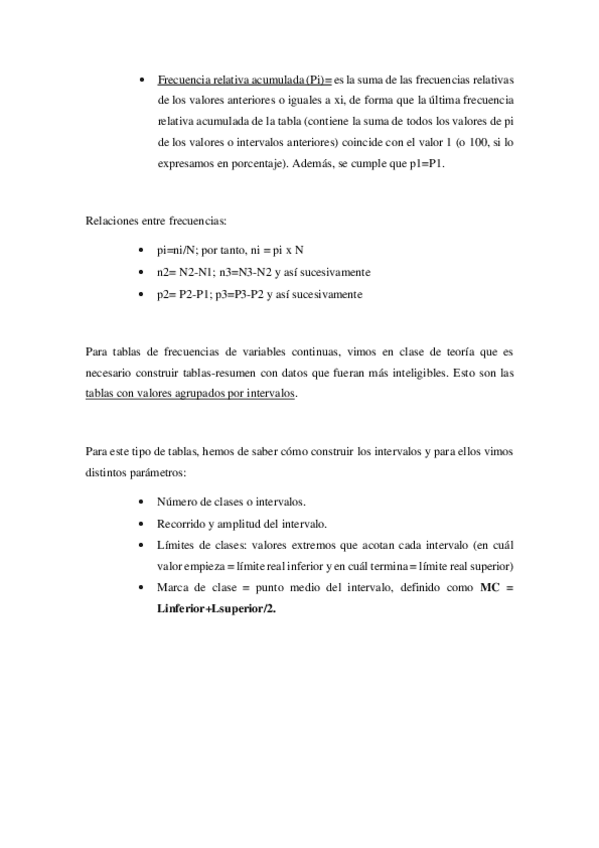 • Frecuencia relativa acumulada (Pi)= es la suma de las frecuencias relativas de los valores anteriores o iguales a xi, de forma que la última frecuencia relativa acumulada de la tabla (contiene la suma de todos los valores de pi de los valores o intervalos anteriores) coincide con el valor 1 (o 100, si lo expresamos en porcentaje). Además, se cumple que p1=P1.

Relaciones entre frecuencias:

• pi=ni/N; por tanto, ni = pi x N
• n2= N2-N1; n3=N3-N2 y así sucesivamente
• p2= P2-P1; p3=P3-P2 y así sucesivamente

Para tablas de frecuencias de variables continuas, vimos en clase de teoría que es necesario construir tablas-resumen con datos que fueran más inteligibles. Esto son las tablas con valores agrupados por intervalos.

Para este tipo de tablas, hemos de saber cómo construir los intervalos y para ellos vimos distintos parámetros:

• Número de clases o intervalos.
• Recorrido y amplitud del intervalo.
• Límites de clases: valores extremos que acotan cada intervalo (en cuál valor empieza = límite real inferior y en cuál termina = límite real superior)
• Marca de clase = punto medio del intervalo, definido como MC = Linferior+Lsuperior/2.